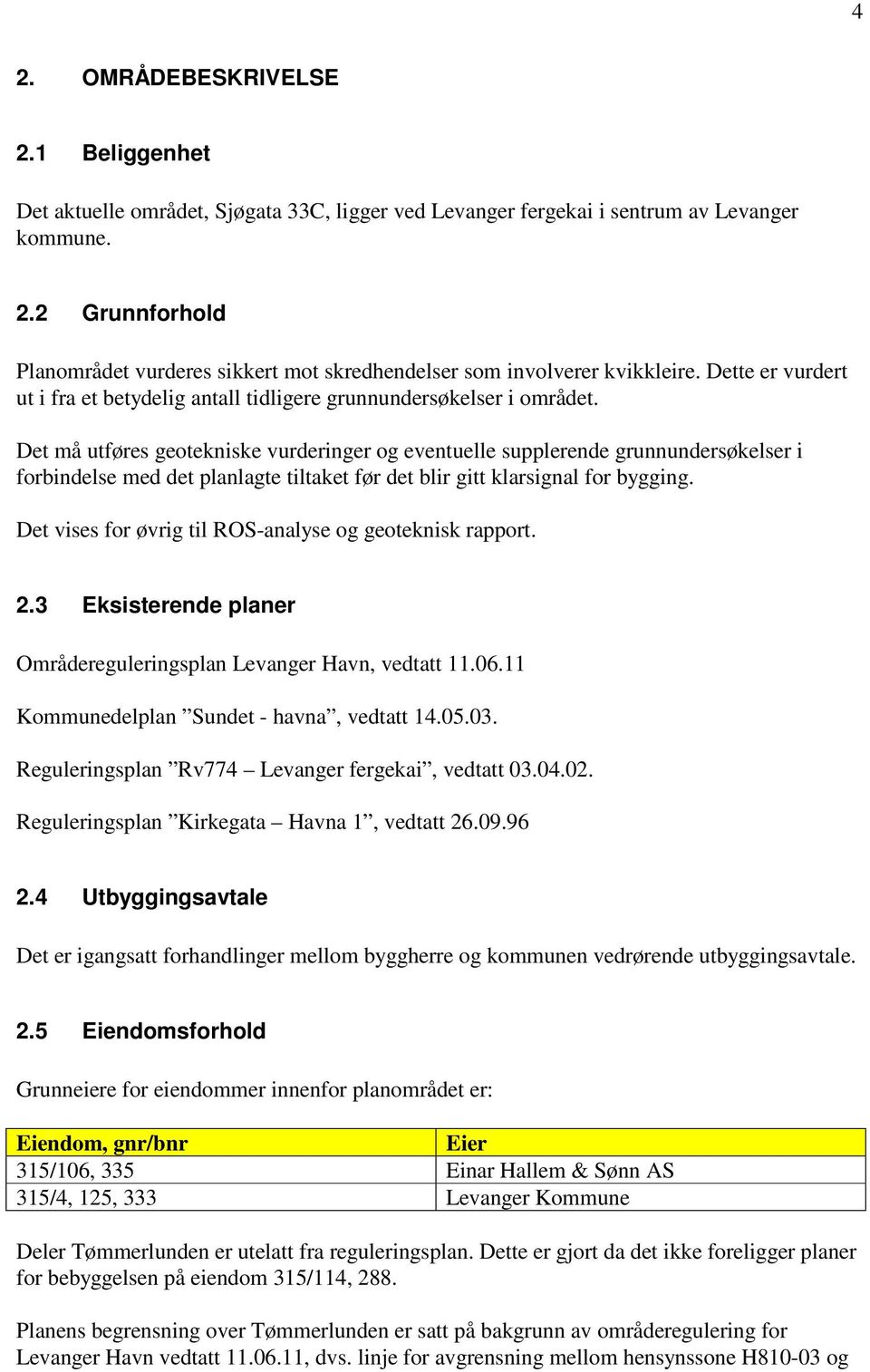 4

2. OMRÅDEBESKRIVELSE

2.1 Beliggenhet

Det aktuelle området, Sjøgata 33C, ligger ved Levanger fergekai i sentrum av Levanger kommune.

2.2 Grunnforhold

Planområdet vurderes sikkert mot skredhendelser som involverer kvikkleire. Dette er vurdert ut i fra et betydelig antall tidligere grunnundersøkelser i området.

Det må utføres geotekniske vurderinger og eventuelle supplerende grunnundersøkelser i forbindelse med det planlagte tiltaket før det blir gitt klarsignal for bygging.

Det vises for øvrig til ROS-analyse og geoteknisk rapport.

2.3 Eksisterende planer

Områdereguleringsplan Levanger Havn, vedtatt 11.06.11

Kommunedelplan ”Sundet - havna”, vedtatt 14.05.03.

Reguleringsplan ”Rv774 – Levanger fergekai”, vedtatt 03.04.02.

Reguleringsplan ”Kirkegata – Havna 1”, vedtatt 26.09.96

2.4 Utbyggingsavtale

Det er igangsatt forhandlinger mellom byggherre og kommunen vedrørende utbyggingsavtale.

2.5 Eiendomsforhold

Grunneiere for eiendommer innenfor planområdet er:

| Eiendom, gnr/bnr | Eier |
|---|---|
| 315/106, 335 | Einar Hallem & Sønn AS |
| 315/4, 125, 333 | Levanger Kommune |

Deler Tømmerlunden er utelatt fra reguleringsplan. Dette er gjort da det ikke foreligger planer for bebyggelsen på eiendom 315/114, 288.

Planens begrensning over Tømmerlunden er satt på bakgrunn av områderegulering for Levanger Havn vedtatt 11.06.11, dvs. linje for avgrensning mellom hensynssone H810-03 og